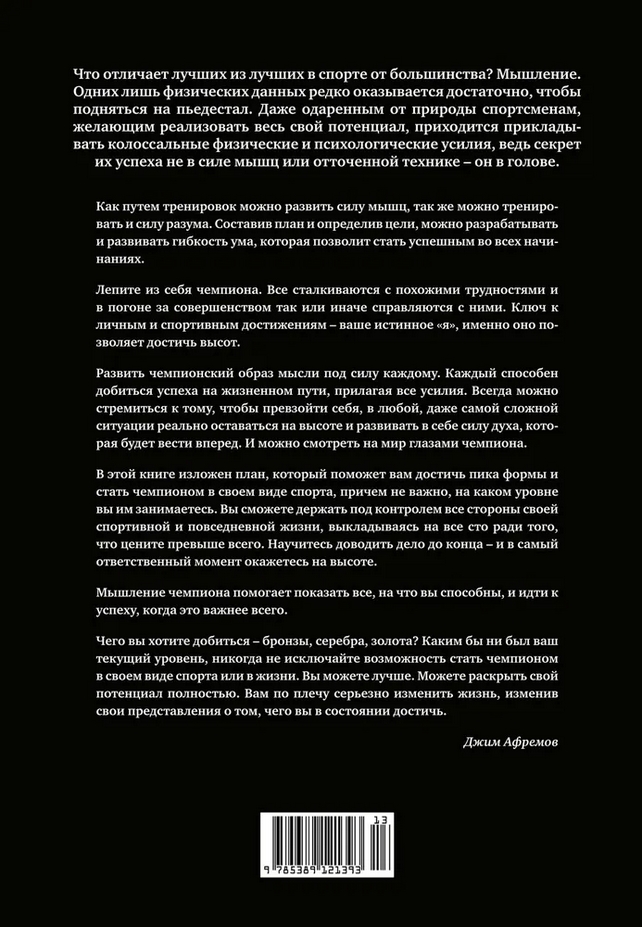 Что отличает лучших из лучших в спорте от большинства? Мышление. Одних лишь физических данных редко оказывается достаточно, чтобы подняться на пьедестал. Даже одаренным от природы спортсменам, желающим реализовать весь свой потенциал, приходится прикладывать колоссальные физические и психологические усилия, ведь секрет их успеха не в силе мышц или отточенной технике – он в голове.

Как путем тренировок можно развить силу мышц, так же можно тренировать и силу разума. Составив план и определив цели, можно разрабатывать и развивать гибкость ума, которая позволит стать успешным во всех начинаниях.

Лепите из себя чемпиона. Все сталкиваются с похожими трудностями и в погоне за совершенством так или иначе справляются с ними. Ключ к личным и спортивным достижениям – ваше истинное «я», именно оно позволяет достичь высот.

Развить чемпионский образ мысли под силу каждому. Каждый способен добиться успеха на жизненном пути, прилагая все усилия. Всегда можно стремиться к тому, чтобы превзойти себя, в любой, даже самой сложной ситуации реально оставаться на высоте и развивать в себе силу духа, которая будет вести вперед. И можно смотреть на мир глазами чемпиона.

В этой книге изложен план, который поможет вам достичь пика формы и стать чемпионом в своем виде спорта, причем не важно, на каком уровне вы им занимаетесь. Вы сможете держать под контролем все стороны своей спортивной и повседневной жизни, выкладываясь на все сто ради того, что цените превыше всего. Научитесь доводить дело до конца – и в самый ответственный момент окажетесь на высоте.

Мышление чемпиона помогает показать все, на что вы способны, и идти к успеху, когда это важнее всего.

Чего вы хотите добиться – бронзы, серебра, золота? Каким бы ни был ваш текущий уровень, никогда не исключайте возможность стать чемпионом в своем виде спорта или в жизни. Вы можете лучше. Можете раскрыть свой потенциал полностью. Вам по плечу серьезно изменить жизнь, изменив свои представления о том, чего вы в состоянии достичь.

Джим Афремов

13

9 785389 121393